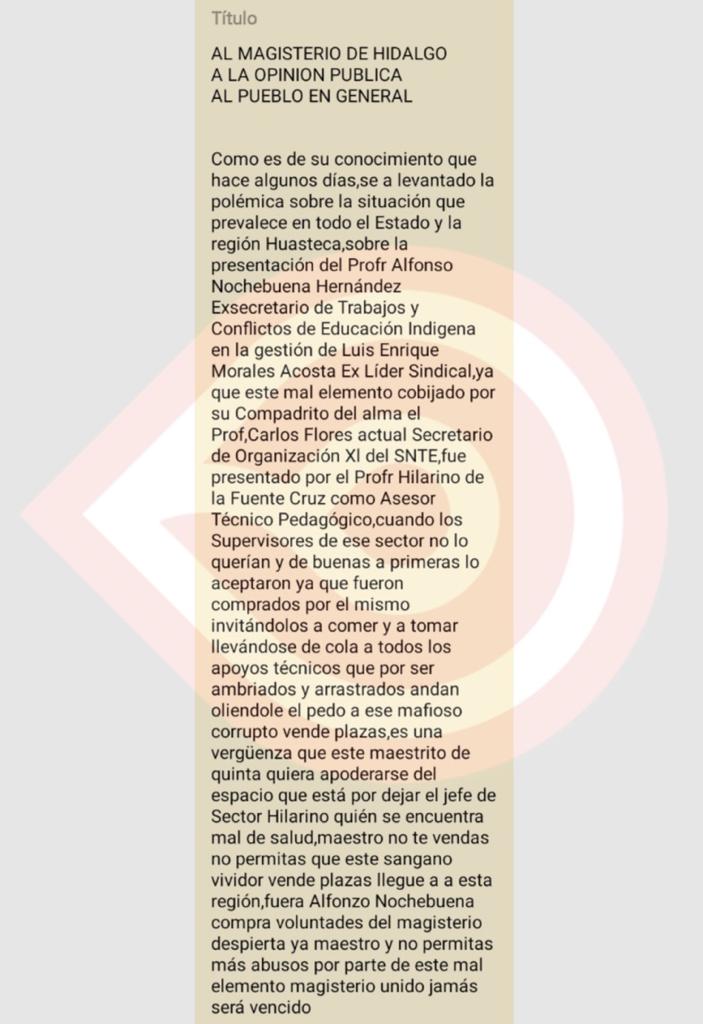 Título

AL MAGISTERIO DE HIDALGO
A LA OPINION PUBLICA
AL PUEBLO EN GENERAL

Como es de su conocimiento que hace algunos días,se a levantado la polémica sobre la situación que prevalece en todo el Estado y la región Huasteca,sobre la presentación del Profr Alfonso Nochebuena Hernández Exsecretario de Trabajos y Conflictos de Educación Indigena en la gestión de Luis Enrique Morales Acosta Ex Líder Sindical,ya que este mal elemento cobijado por su Compadrito del alma el Prof,Carlos Flores actual Secretario de Organización XI del SNTE,fue presentado por el Profr Hilarino de la Fuente Cruz como Asesor Técnico Pedagógico,cuando los Supervisores de ese sector no lo querían y de buenas a primeras lo aceptaron ya que fueron comprados por el mismo invitándolos a comer y a tomar llevándose de cola a todos los apoyos técnicos que por ser ambriados y arrastrados andan oliendole el pedo a ese mafioso corrupto vende plazas,es una vergüenza que este maestrito de quinta quiera apoderarse del espacio que está por dejar el jefe de Sector Hilarino quién se encuentra mal de salud,maestro no te vendas no permitas que este sangano vividor vende plazas llegue a a esta región,fuera Alfonzo Nochebuena compra voluntades del magisterio despierta ya maestro y no permitas más abusos por parte de este mal elemento magisterio unido jamás será vencido